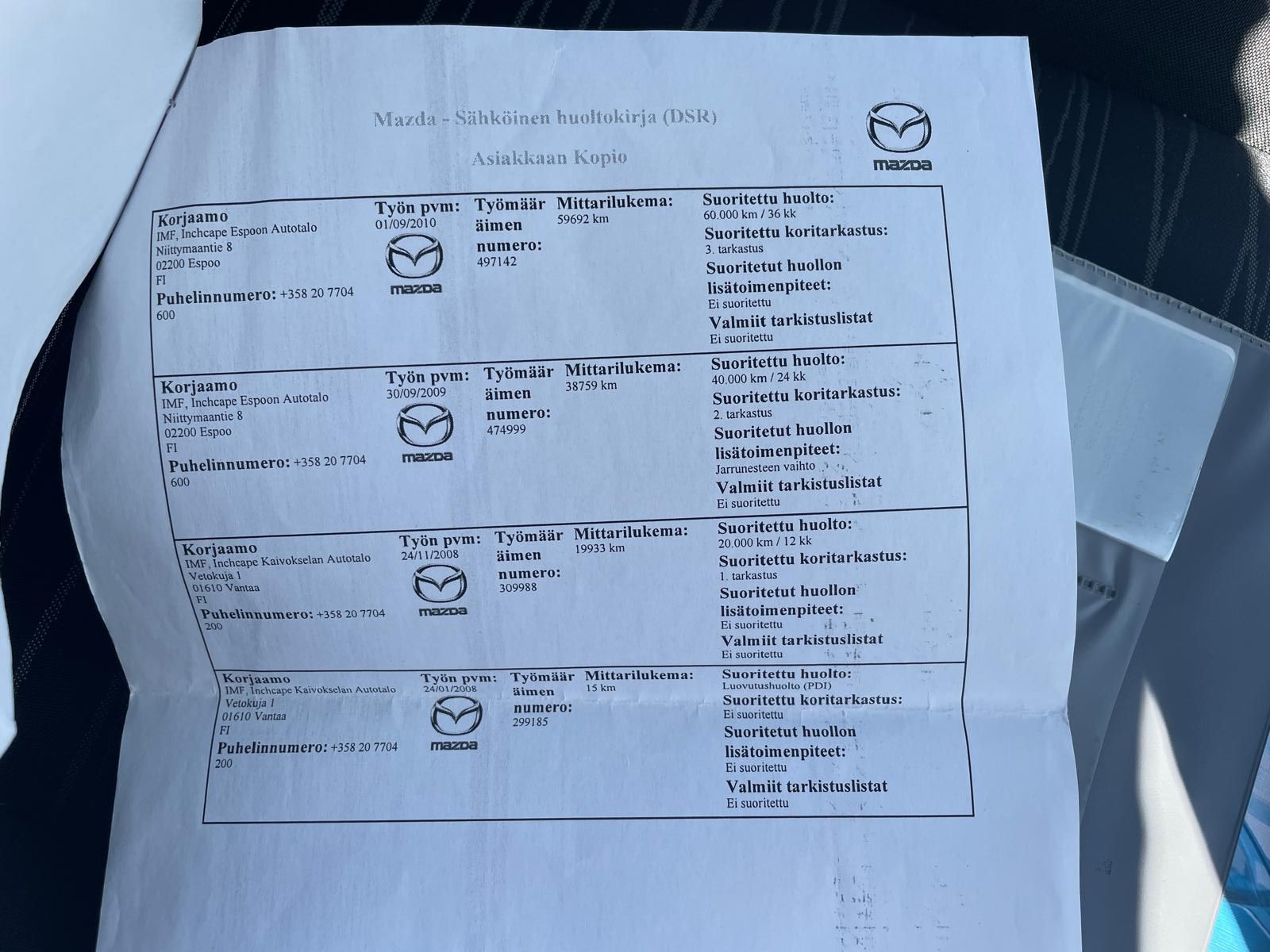 Mazda - Sähköinen huoltokirja (DSR)

Asiakkaan Kopio

mazda

Korjaamo
IMF, Inchcape Espoon Autotalo
Niittymaantie 8
02200 Espoo
FI
Puhelinnumero: +358 20 7704 600

Työn pvm:
01/09/2010

mazda

Työmääräimen numero:
497142

Mittarilukema:
59692 km

Suoritettu huolto:
60.000 km / 36 kk
Suoritettu koritarkastus:
3. tarkastus
Suoritetut huollon lisätoimenpiteet:
Ei suoritettu
Valmiit tarkistuslistat
Ei suoritettu

Korjaamo
IMF, Inchcape Espoon Autotalo
Niittymaantie 8
02200 Espoo
FI
Puhelinnumero: +358 20 7704 600

Työn pvm:
30/09/2009

mazda

Työmääräimen numero:
474999

Mittarilukema:
38759 km

Suoritettu huolto:
40.000 km / 24 kk
Suoritettu koritarkastus:
2. tarkastus
Suoritetut huollon lisätoimenpiteet:
Jarrunesteen vaihto
Valmiit tarkistuslistat
Ei suoritettu

Korjaamo
IMF, Inchcape Kaivokselan Autotalo
Vetokuja 1
01610 Vantaa
FI
Puhelinnumero: +358 20 7704 200

Työn pvm:
24/11/2008

mazda

Työmääräimen numero:
309988

Mittarilukema:
19933 km

Suoritettu huolto:
20.000 km / 12 kk
Suoritettu koritarkastus:
1. tarkastus
Suoritetut huollon lisätoimenpiteet:
Ei suoritettu
Valmiit tarkistuslistat
Ei suoritettu

Korjaamo
IMF, Inchcape Kaivokselan Autotalo
Vetokuja 1
01610 Vantaa
FI
Puhelinnumero: +358 20 7704 200

Työn pvm:
24/01/2008

mazda

Työmääräimen numero:
299185

Mittarilukema:
15 km

Suoritettu huolto:
Luovutushuolto (PDI)
Suoritettu koritarkastus:
Ei suoritettu
Suoritetut huollon lisätoimenpiteet:
Ei suoritettu
Valmiit tarkistuslistat
Ei suoritettu